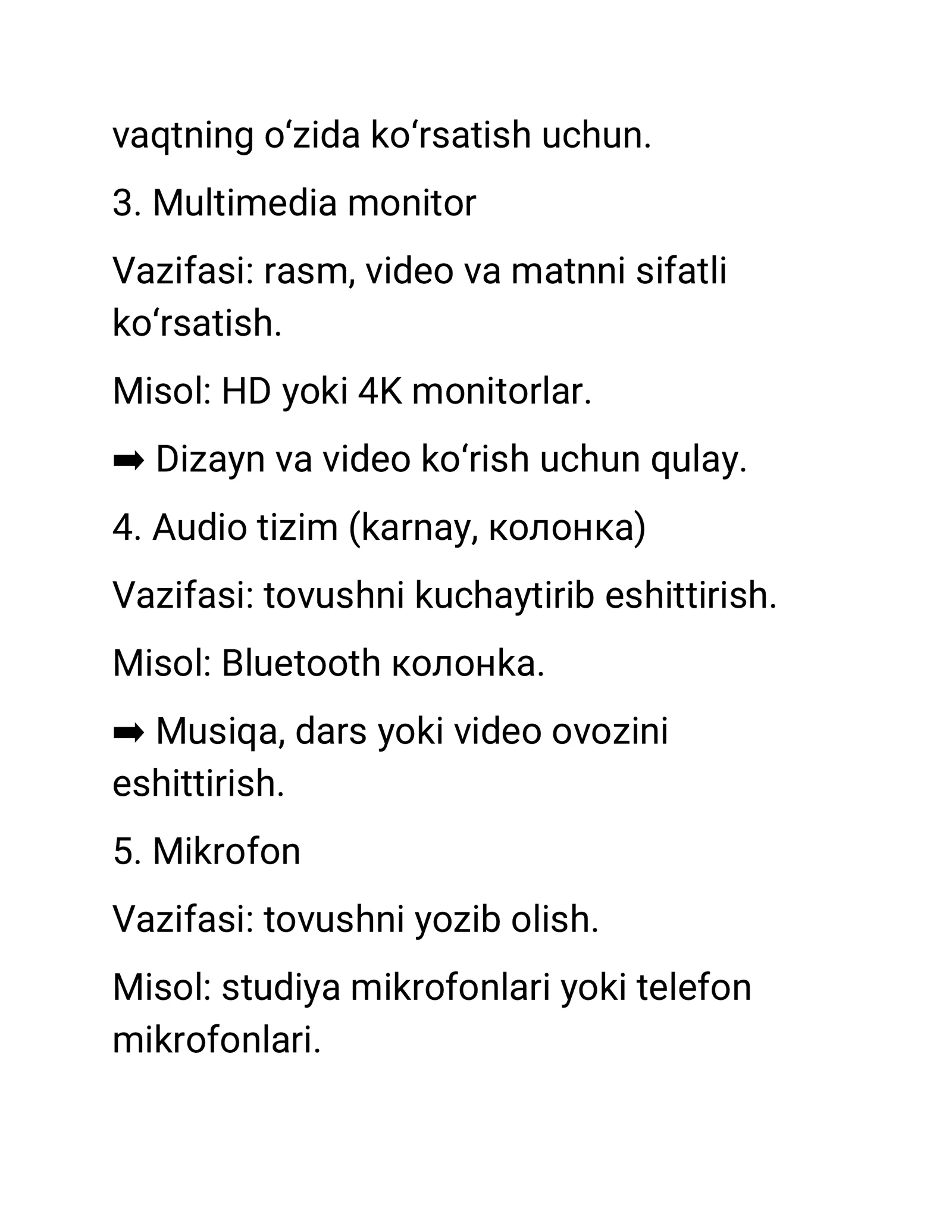 vaqtning o‘zida ko‘rsatish uchun.

3. Multimedia monitor

Vazifasi: rasm, video va matnni sifatli ko‘rsatish.

Misol: HD yoki 4K monitorlar.

➡ Dizayn va video ko‘rish uchun qulay.

4. Audio tizim (karnay, колонка)

Vazifasi: tovushni kuchaytirib eshittirish.

Misol: Bluetooth колонка.

➡ Musiqa, dars yoki video ovozini eshittirish.

5. Mikrofon

Vazifasi: tovushni yozib olish.

Misol: studiya mikrofonlari yoki telefon mikrofonlari.